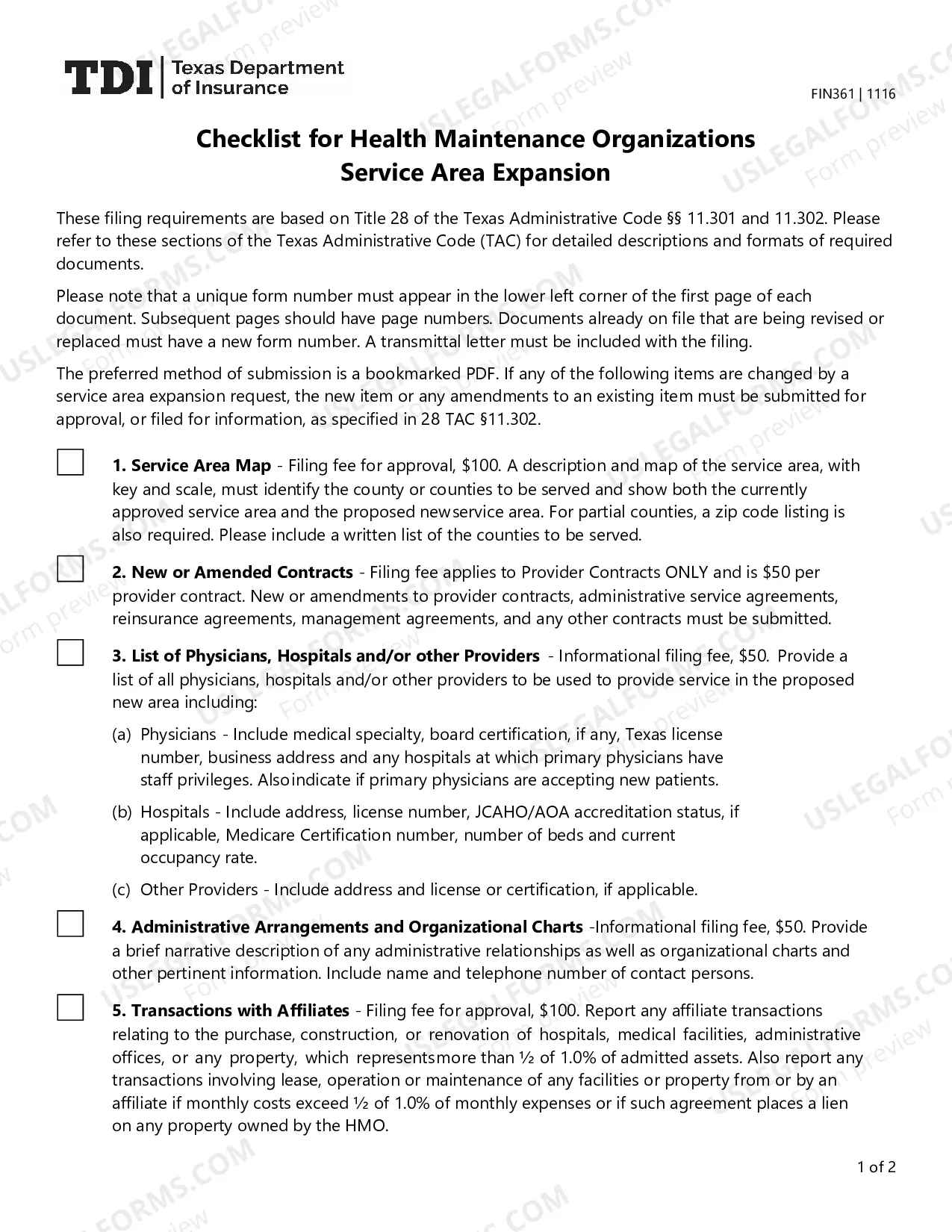 TDI Texas Department of Insurance

FIN361 | 1116

Checklist for Health Maintenance Organizations
Service Area Expansion

These filing requirements are based on Title 28 of the Texas Administrative Code §§ 11.301 and 11.302. Please refer to these sections of the Texas Administrative Code (TAC) for detailed descriptions and formats of required documents.

Please note that a unique form number must appear in the lower left corner of the first page of each document. Subsequent pages should have page numbers. Documents already on file that are being revised or replaced must have a new form number. A transmittal letter must be included with the filing.

The preferred method of submission is a bookmarked PDF. If any of the following items are changed by a service area expansion request, the new item or any amendments to an existing item must be submitted for approval, or filed for information, as specified in 28 TAC §11.302.

☐ 1. Service Area Map - Filing fee for approval, $100. A description and map of the service area, with key and scale, must identify the county or counties to be served and show both the currently approved service area and the proposed newservice area. For partial counties, a zip code listing is also required. Please include a written list of the counties to be served.

☐ 2. New or Amended Contracts - Filing fee applies to Provider Contracts ONLY and is $50 per provider contract. New or amendments to provider contracts, administrative service agreements, reinsurance agreements, management agreements, and any other contracts must be submitted.

☐ 3. List of Physicians, Hospitals and/or other Providers - Informational filing fee, $50. Provide a list of all physicians, hospitals and/or other providers to be used to provide service in the proposed new area including:

(a) Physicians - Include medical specialty, board certification, if any, Texas license number, business address and any hospitals at which primary physicians have staff privileges. Alsoindicate if primary physicians are accepting new patients.

(b) Hospitals - Include address, license number, JCAHO/AOA accreditation status, if applicable, Medicare Certification number, number of beds and current occupancy rate.

(c) Other Providers - Include address and license or certification, if applicable.

☐ 4. Administrative Arrangements and Organizational Charts -Informational filing fee, $50. Provide a brief narrative description of any administrative relationships as well as organizational charts and other pertinent information. Include name and telephone number of contact persons.

☐ 5. Transactions with Affiliates - Filing fee for approval, $100. Report any affiliate transactions relating to the purchase, construction, or renovation of hospitals, medical facilities, administrative offices, or any property, which representsmore than ½ of 1.0% of admitted assets. Also report any transactions involving lease, operation or maintenance of any facilities or property from or by an affiliate if monthly costs exceed ½ of 1.0% of monthly expenses or if such agreement places a lien on any property owned by the HMO.

1 of 2

USLEGALFORMS.COM Form preview